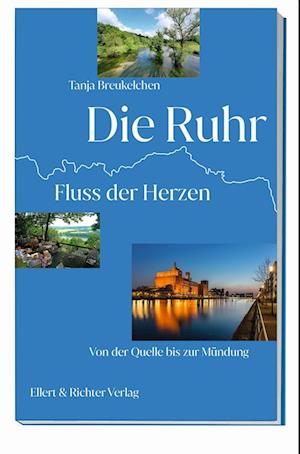 Tanja Breukelchen

Die Ruhr

Fluss der Herzen

Von der Quelle bis zur Mündung

Ellert & Richter Verlag